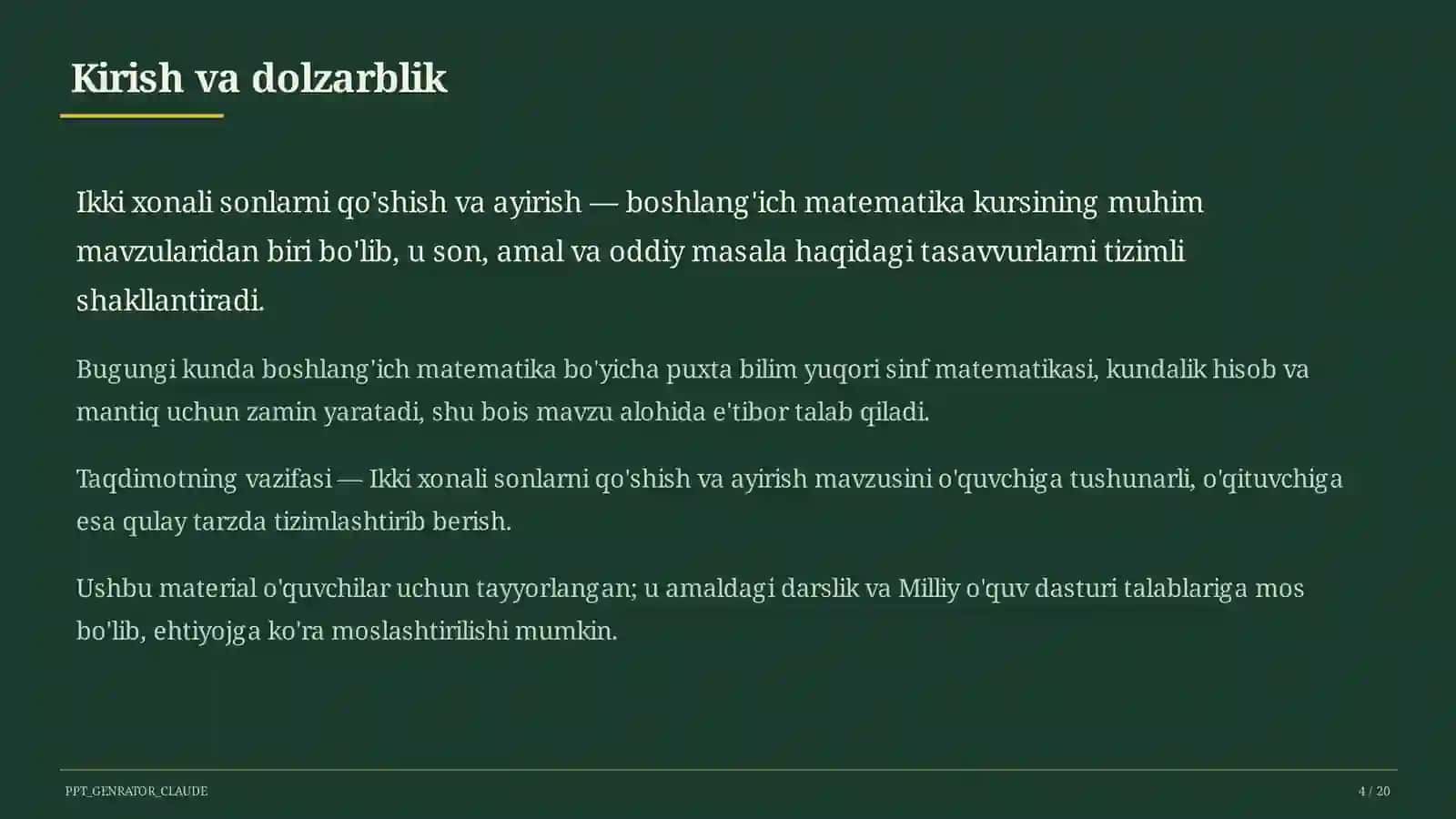 Kirish va dolzarblik

Ikki xonali sonlarni qo'shish va ayirish — boshlang'ich matematika kursining muhim mavzularidan biri bo'lib, u son, amal va oddiy masala haqidagi tasavvurlarni tizimli shakllantiradi.

Bugungi kunda boshlang'ich matematika bo'yicha puxta bilim yuqori sinf matematikasi, kundalik hisob va mantiq uchun zamin yaratadi, shu bois mavzu alohida e'tibor talab qiladi.

Taqdimotning vazifasi — Ikki xonali sonlarni qo'shish va ayirish mavzusini o'quvchiga tushunarli, o'qituvchiga esa qulay tarzda tizimlashtirib berish.

Ushbu material o'quvchilar uchun tayyorlangan; u amaldagi darslik va Milliy o'quv dasturi talablariga mos bo'lib, ehtiyojga ko'ra moslashtirilishi mumkin.

PPT_GENRATOR_CLAUDE

4 / 20